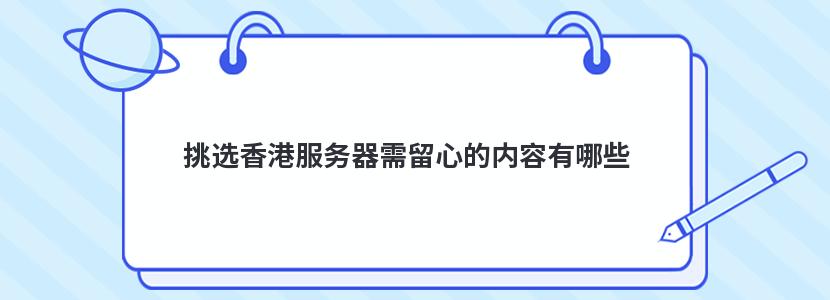 挑选香港服务器需留心的内容有哪些